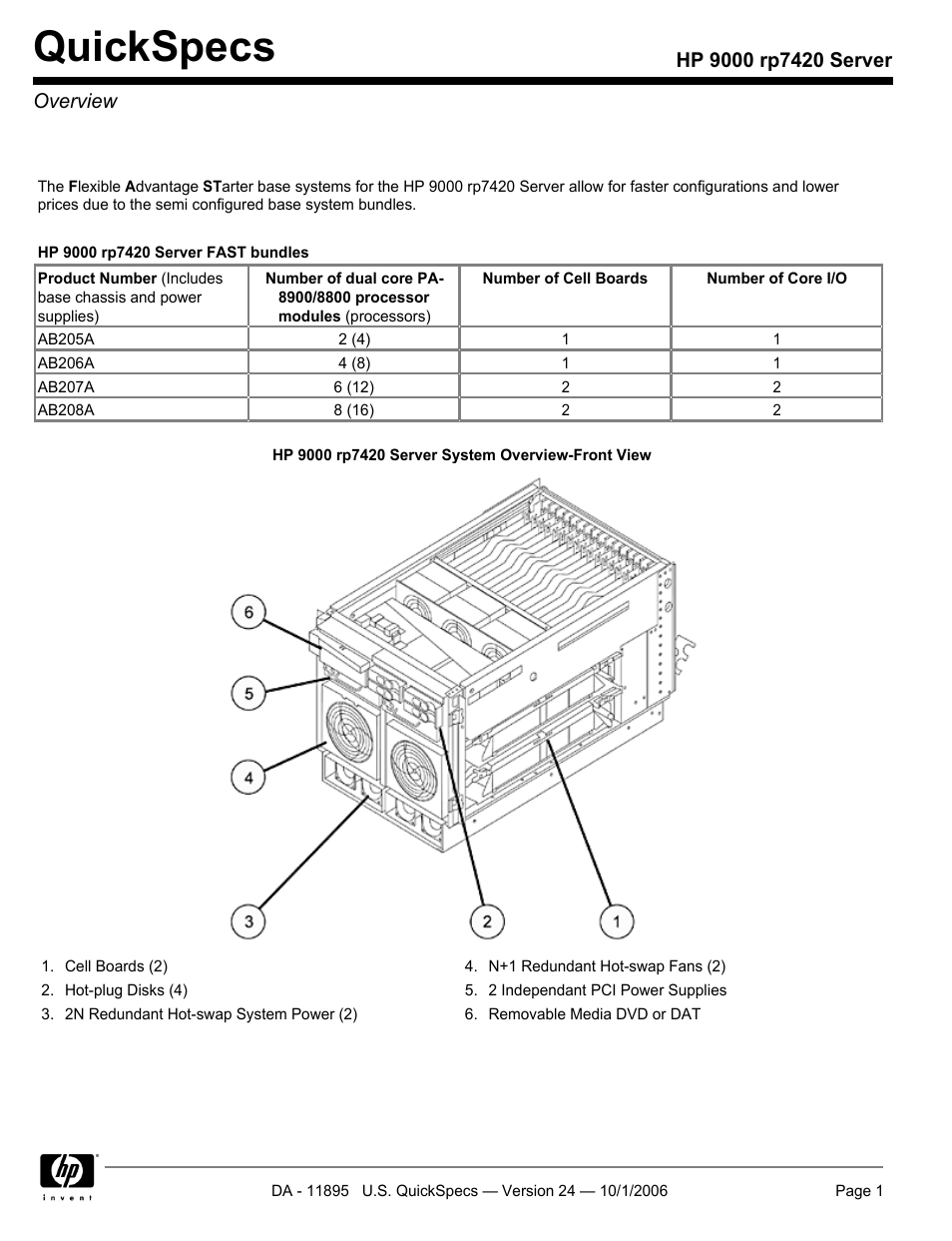 QuickSpecs

HP 9000 rp7420 Server

Overview

The Flexible Advantage STarter base systems for the HP 9000 rp7420 Server allow for faster configurations and lower prices due to the semi configured base system bundles.

HP 9000 rp7420 Server FAST bundles

| Product Number (Includes base chassis and power supplies) | Number of dual core PA-8900/8800 processor modules (processors) | Number of Cell Boards | Number of Core I/O |
|---|---|---|---|
| AB205A | 2 (4) | 1 | 1 |
| AB206A | 4 (8) | 1 | 1 |
| AB207A | 6 (12) | 2 | 2 |
| AB208A | 8 (16) | 2 | 2 |

HP 9000 rp7420 Server System Overview-Front View

6
5
4
3
2
1

1. Cell Boards (2)
2. Hot-plug Disks (4)
3. 2N Redundant Hot-swap System Power (2)

4. N+1 Redundant Hot-swap Fans (2)
5. 2 Independant PCI Power Supplies
6. Removable Media DVD or DAT

hp
invent

DA - 11895 U.S. QuickSpecs — Version 24 — 10/1/2006

Page 1